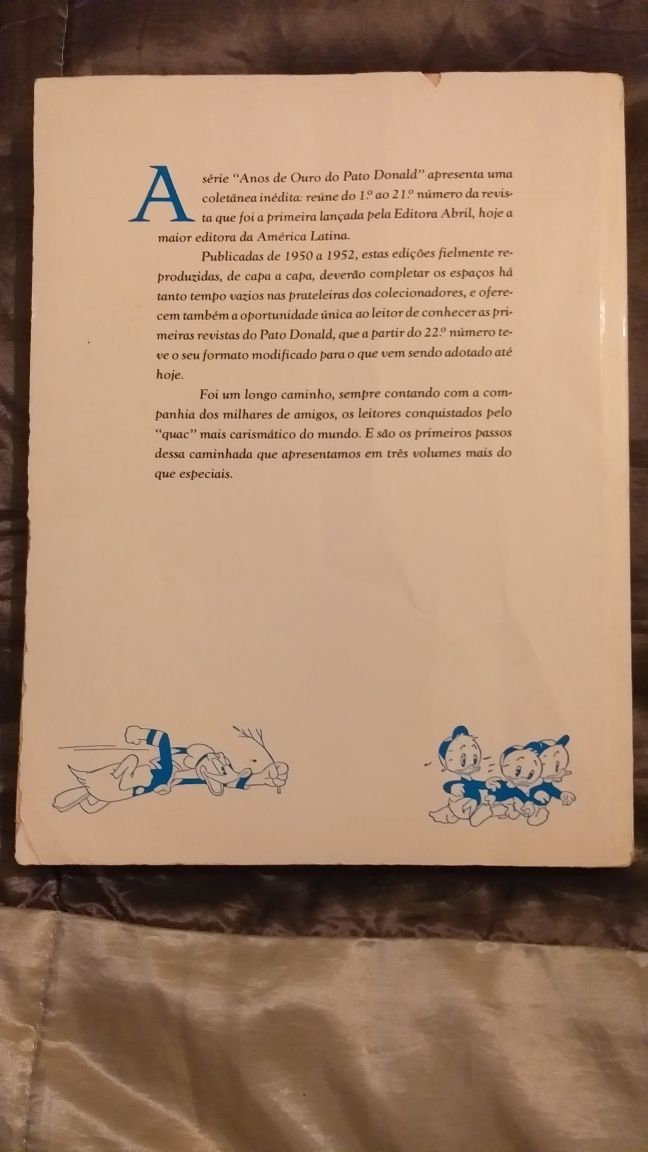 A série "Anos de Ouro do Pato Donald" apresenta uma coletânea inédita: reúne do 1.º ao 21.º número da revista que foi a primeira lançada pela Editora Abril, hoje a maior editora da América Latina.

Publicadas de 1950 a 1952, estas edições fielmente reproduzidas, de capa a capa, deverão completar os espaços há tanto tempo vazios nas prateleiras dos colecionadores, e oferecem também a oportunidade única ao leitor de conhecer as primeiras revistas do Pato Donald, que a partir do 22.º número teve o seu formato modificado para o que vem sendo adotado até hoje.

Foi um longo caminho, sempre contando com a companhia dos milhares de amigos, os leitores conquistados pelo "quac" mais carismático do mundo. E são os primeiros passos dessa caminhada que apresentamos em três volumes mais do que especiais.